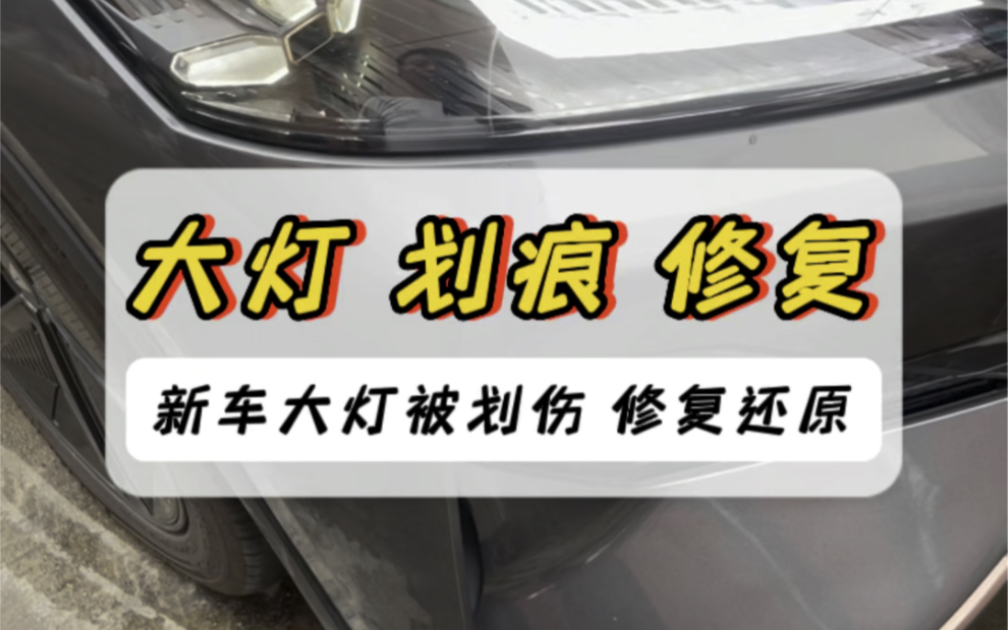 大灯 划痕 修复

新车大灯被划伤 修复还原